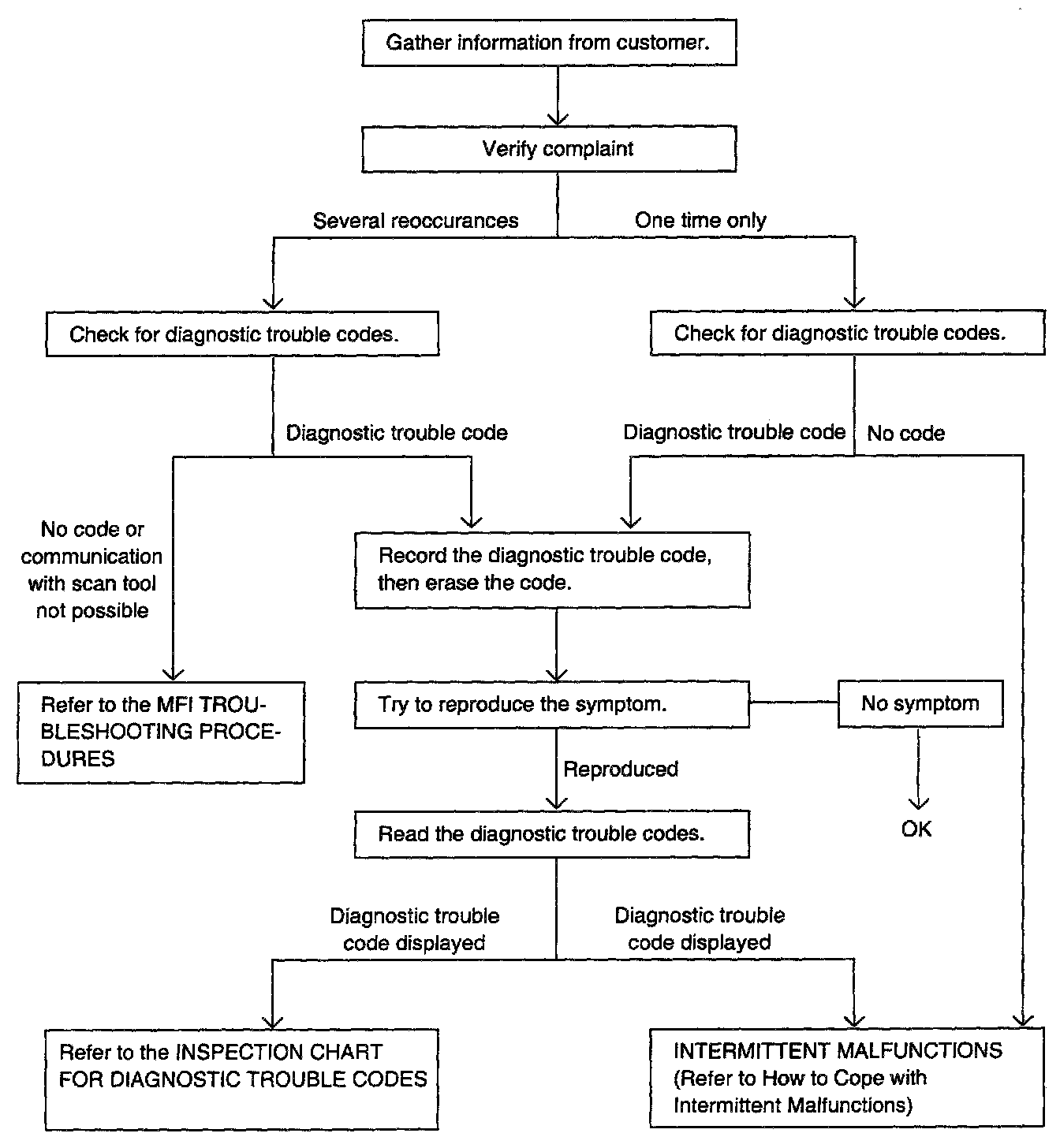 Gather information from customer.

Verify complaint

Several reoccurances

One time only

Check for diagnostic trouble codes.

Check for diagnostic trouble codes.

Diagnostic trouble code

Diagnostic trouble code

No code

No code or communication with scan tool not possible

Record the diagnostic trouble code, then erase the code.

Refer to the MFI TROUBLESHOOTING PROCEDURES

Try to reproduce the symptom.

No symptom

Reproduced

OK

Read the diagnostic trouble codes.

Diagnostic trouble code displayed

Diagnostic trouble code displayed

Refer to the INSPECTION CHART FOR DIAGNOSTIC TROUBLE CODES

INTERMITTENT MALFUNCTIONS (Refer to How to Cope with Intermittent Malfunctions)